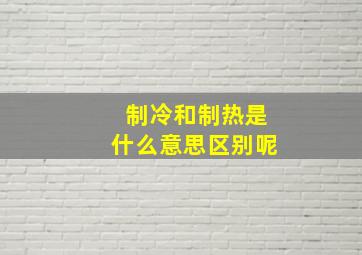 制冷和制热是
什么意思区别呢